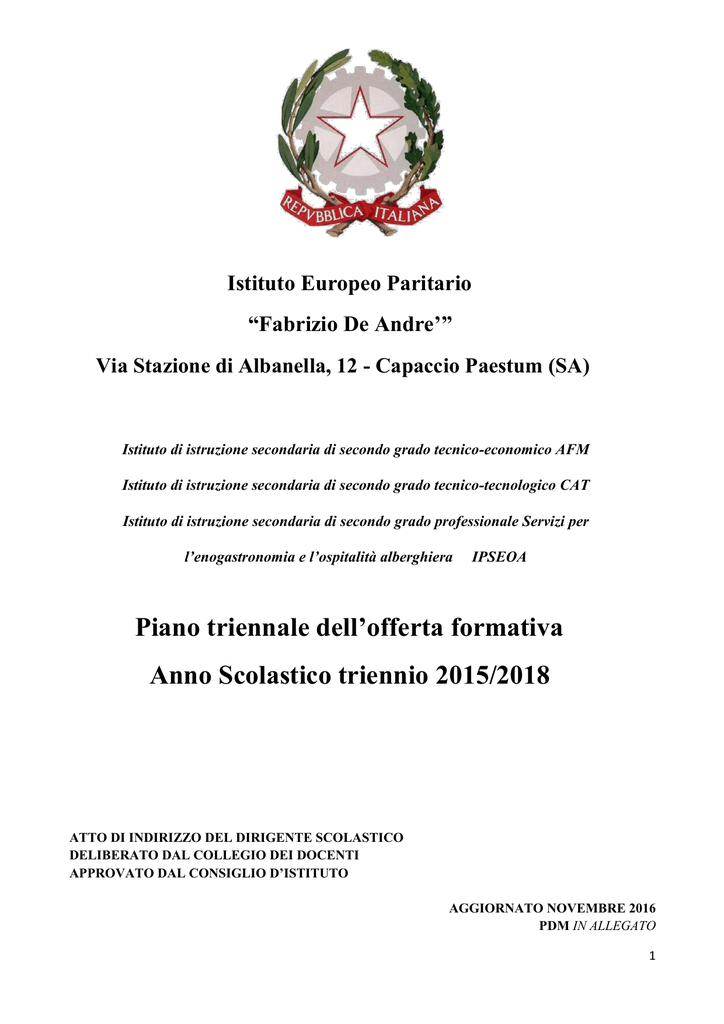 REPVBBLICA ITALIANA

Istituto Europeo Paritario

“Fabrizio De Andre’”

Via Stazione di Albanella, 12 - Capaccio Paestum (SA)

Istituto di istruzione secondaria di secondo grado tecnico-economico AFM

Istituto di istruzione secondaria di secondo grado tecnico-tecnologico CAT

Istituto di istruzione secondaria di secondo grado professionale Servizi per l’enogastronomia e l’ospitalità alberghiera IPSEOA

Piano triennale dell’offerta formativa

Anno Scolastico triennio 2015/2018

ATTO DI INDIRIZZO DEL DIRIGENTE SCOLASTICO
DELIBERATO DAL COLLEGIO DEI DOCENTI
APPROVATO DAL CONSIGLIO D’ISTITUTO

AGGIORNATO NOVEMBRE 2016
PDM IN ALLEGATO

1